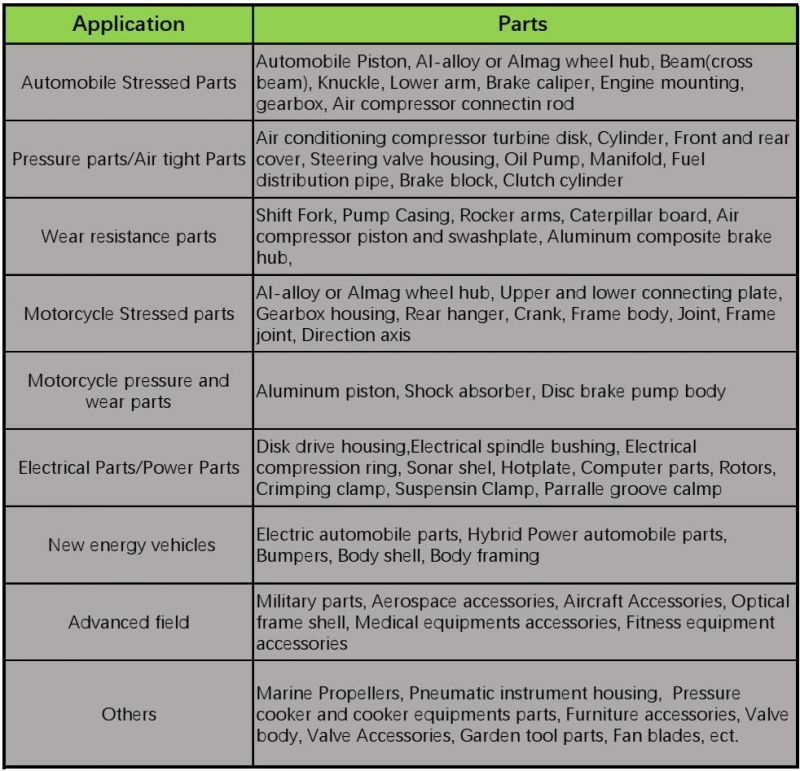 | Application | Parts |
|---|---|
| Automobile Stressed Parts | Automobile Piston, Al-alloy or Almag wheel hub, Beam(cross beam), Knuckle, Lower arm, Brake caliper, Engine mounting, gearbox, Air compressor connectin rod |
| Pressure parts/Air tight Parts | Air conditioning compressor turbine disk, Cylinder, Front and rear cover, Steering valve housing, Oil Pump, Manifold, Fuel distribution pipe, Brake block, Clutch cylinder |
| Wear resistance parts | Shift Fork, Pump Casing, Rocker arms, Caterpillar board, Air compressor piston and swashplate, Aluminum composite brake hub, |
| Motorcycle Stressed parts | Al-alloy or Almag wheel hub, Upper and lower connecting plate, Gearbox housing, Rear hanger, Crank, Frame body, Joint, Frame joint, Direction axis |
| Motorcycle pressure and wear parts | Aluminum piston, Shock absorber, Disc brake pump body |
| Electrical Parts/Power Parts | Disk drive housing,Electrical spindle bushing, Electrical compression ring, Sonar shel, Hotplate, Computer parts, Rotors, Crimping clamp, Suspensin Clamp, Parralle groove calmp |
| New energy vehicles | Electric automobile parts, Hybrid Power automobile parts, Bumpers, Body shell, Body framing |
| Advanced field | Military parts, Aerospace accessories, Aircraft Accessories, Optical frame shell, Medical equipments accessories, Fitness equipment accessories |
| Others | Marine Propellers, Pneumatic instrument housing, Pressure cooker and cooker equipments parts, Furniture accessories, Valve body, Valve Accessories, Garden tool parts, Fan blades, ect. |